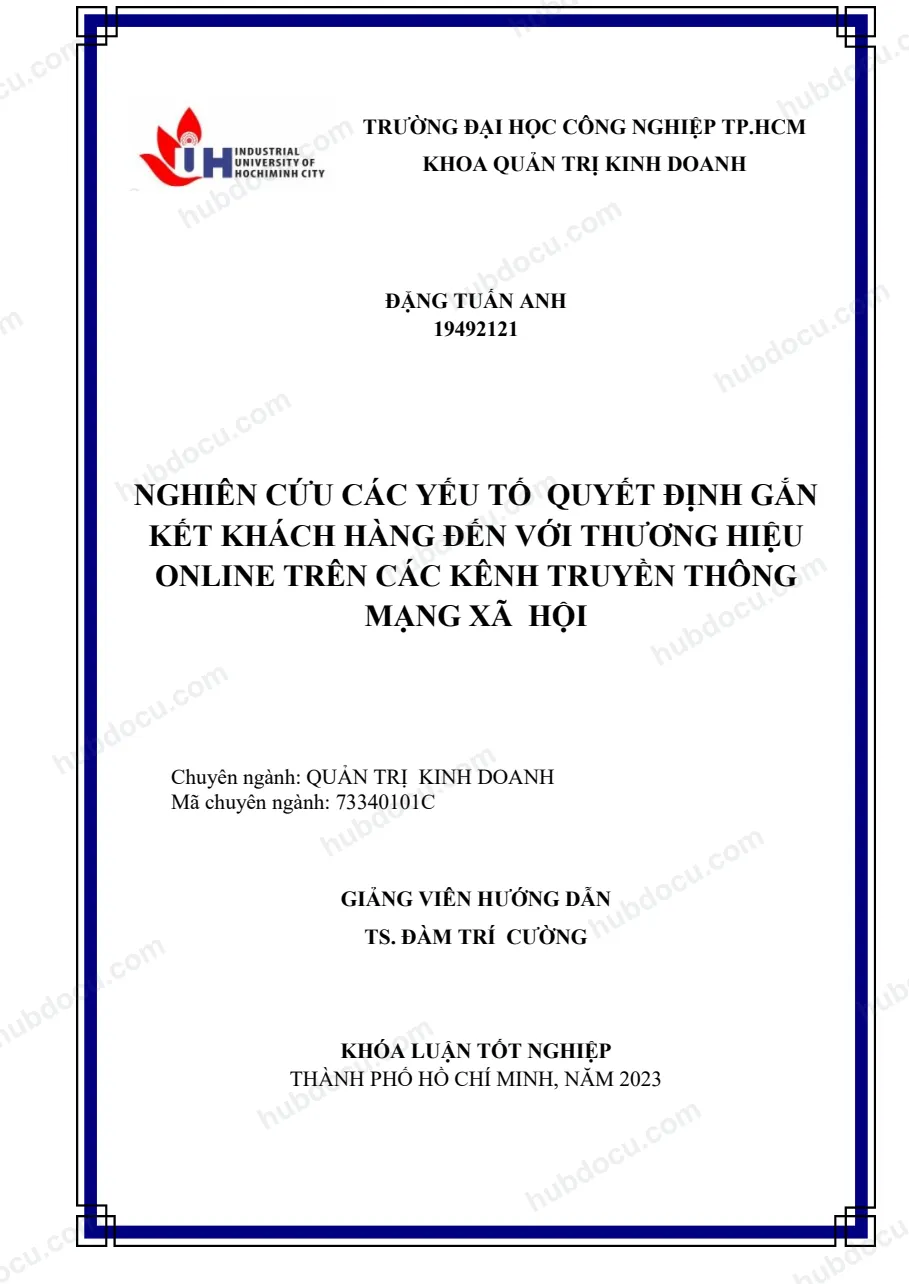 INDUSTRIAL UNIVERSITY OF HOCHIMINH CITY

TRƯỜNG ĐẠI HỌC CÔNG NGHIỆP TP.HCM
KHOA QUẢN TRỊ KINH DOANH

ĐẶNG TUẤN ANH
19492121

NGHIÊN CỨU CÁC YẾU TỐ QUYẾT ĐỊNH GẮN KẾT KHÁCH HÀNG ĐẾN VỚI THƯƠNG HIỆU ONLINE TRÊN CÁC KÊNH TRUYỀN THÔNG MẠNG XÃ HỘI

Chuyên ngành: QUẢN TRỊ KINH DOANH
Mã chuyên ngành: 73340101C

GIẢNG VIÊN HƯỚNG DẪN
TS. ĐÀM TRÍ CƯỜNG

KHÓA LUẬN TỐT NGHIỆP
THÀNH PHỐ HỒ CHÍ MINH, NĂM 2023

hubdocu.com